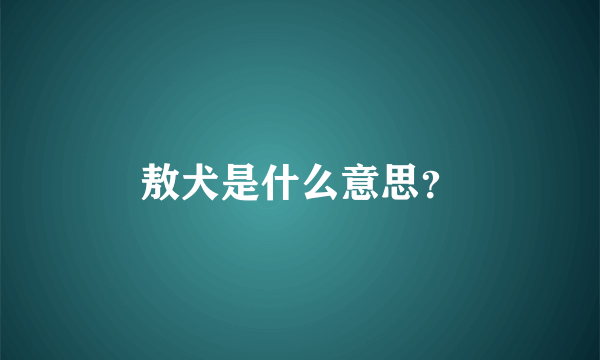 敖犬是什么意思?